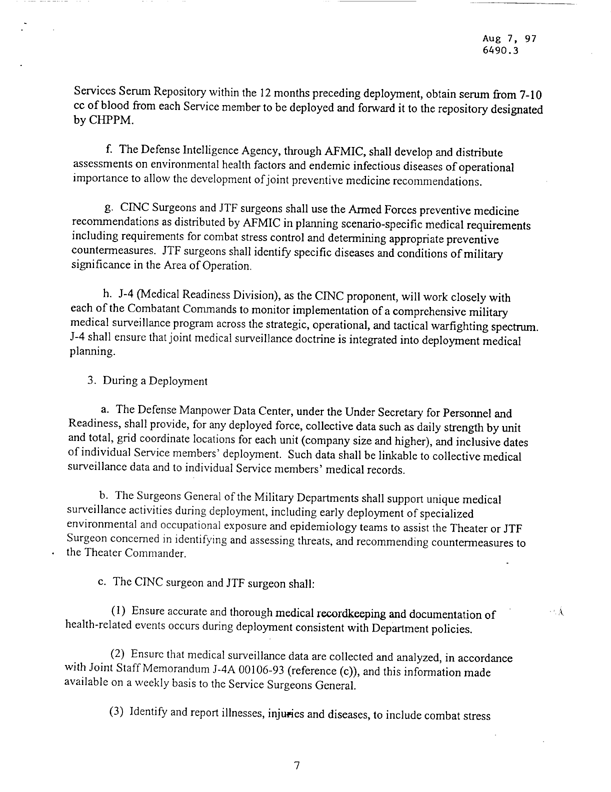 Aug 7, 97
6490.3

Services Serum Repository within the 12 months preceding deployment, obtain serum from 7-10 cc of blood from each Service member to be deployed and forward it to the repository designated by CHPPM.

f. The Defense Intelligence Agency, through AFMIC, shall develop and distribute assessments on environmental health factors and endemic infectious diseases of operational importance to allow the development of joint preventive medicine recommendations.

g. CINC Surgeons and JTF surgeons shall use the Armed Forces preventive medicine recommendations as distributed by AFMIC in planning scenario-specific medical requirements including requirements for combat stress control and determining appropriate preventive countermeasures. JTF surgeons shall identify specific diseases and conditions of military significance in the Area of Operation.

h. J-4 (Medical Readiness Division), as the CINC proponent, will work closely with each of the Combatant Commands to monitor implementation of a comprehensive military medical surveillance program across the strategic, operational, and tactical warfighting spectrum. J-4 shall ensure that joint medical surveillance doctrine is integrated into deployment medical planning.

3. During a Deployment

a. The Defense Manpower Data Center, under the Under Secretary for Personnel and Readiness, shall provide, for any deployed force, collective data such as daily strength by unit and total, grid coordinate locations for each unit (company size and higher), and inclusive dates of individual Service members' deployment. Such data shall be linkable to collective medical surveillance data and to individual Service members' medical records.

b. The Surgeons General of the Military Departments shall support unique medical surveillance activities during deployment, including early deployment of specialized environmental and occupational exposure and epidemiology teams to assist the Theater or JTF Surgeon concerned in identifying and assessing threats, and recommending countermeasures to the Theater Commander.

c. The CINC surgeon and JTF surgeon shall:

(1) Ensure accurate and thorough medical recordkeeping and documentation of health-related events occurs during deployment consistent with Department policies.

(2) Ensure that medical surveillance data are collected and analyzed, in accordance with Joint Staff Memorandum J-4A 00106-93 (reference (c)), and this information made available on a weekly basis to the Service Surgeons General.

(3) Identify and report illnesses, injuries and diseases, to include combat stress

7